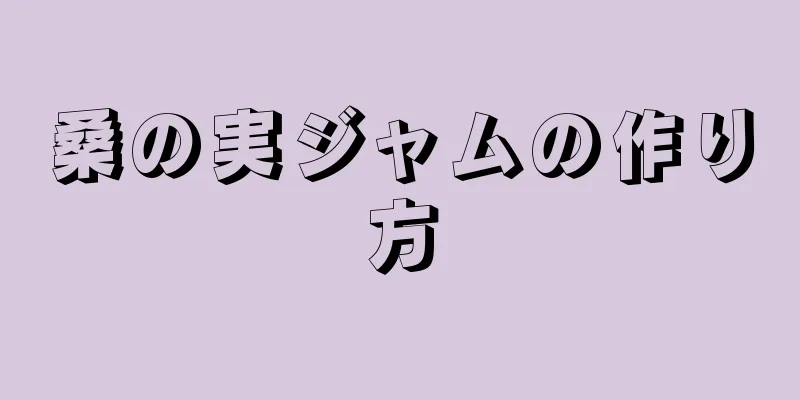 桑の実ジャムの作り方